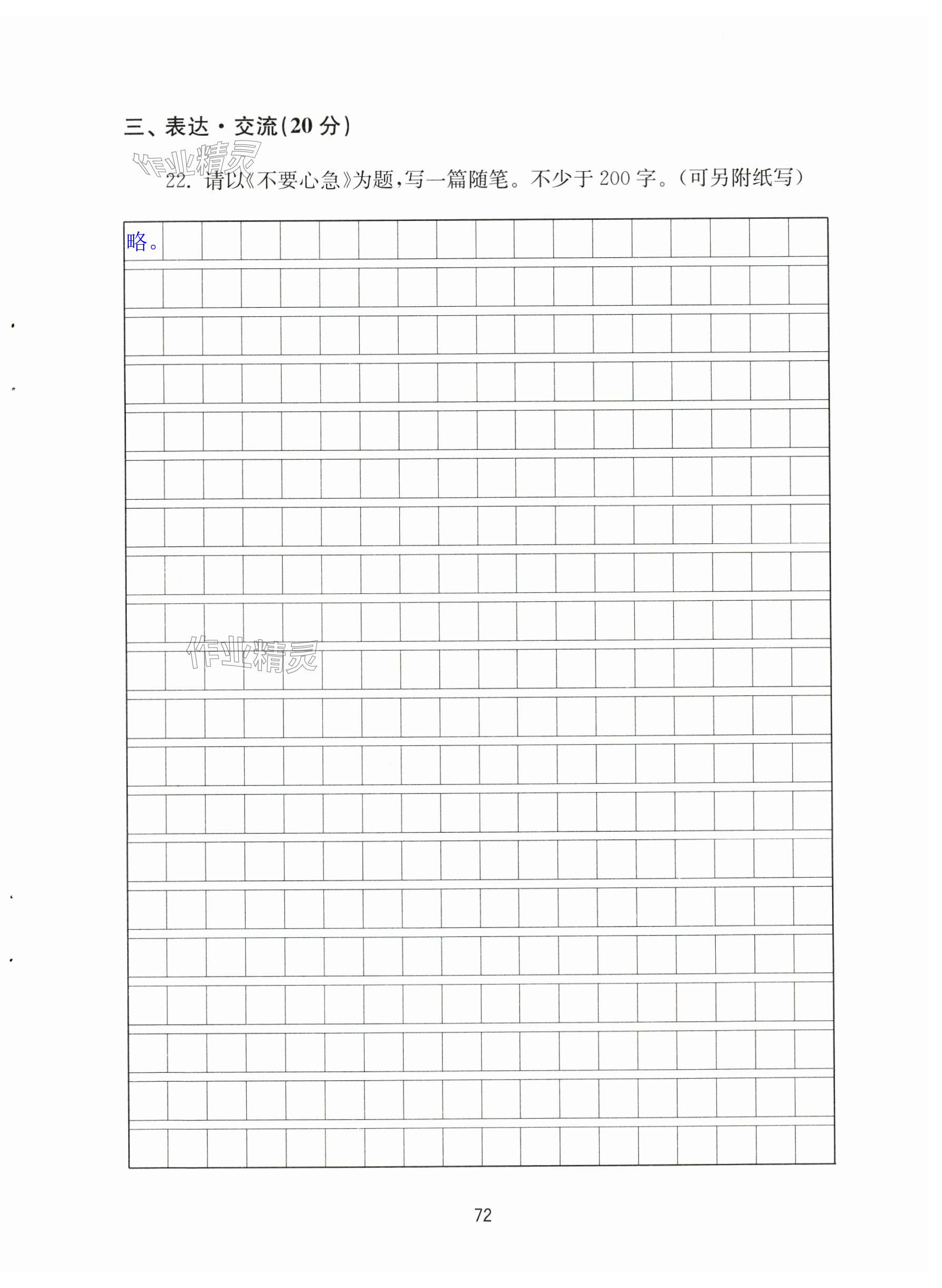 三、表达·交流(20分)

22.请以《不要心急》为题,写一篇随笔。不少于200字。(可另附纸写)

略。

72

作业精灵